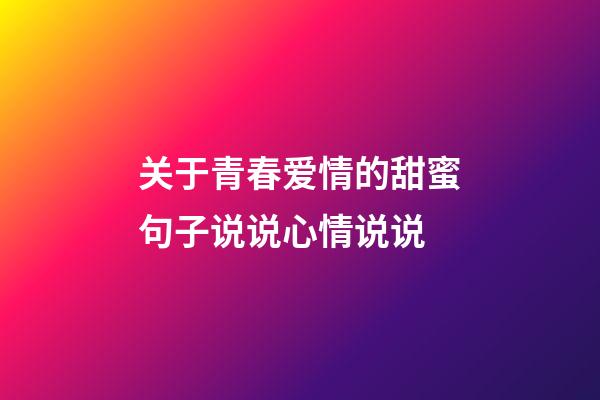 关于青春爱情的甜蜜句子说说心情说说